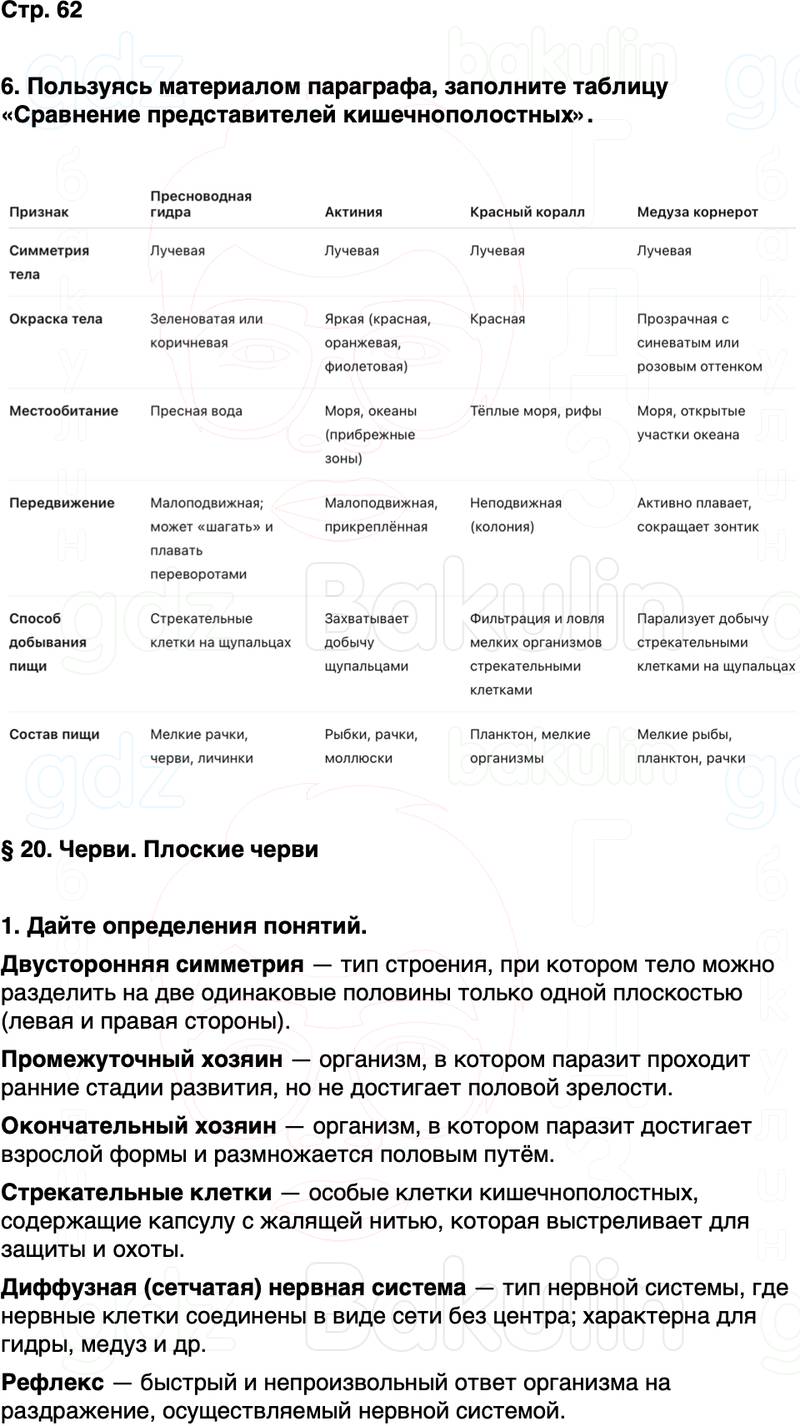 Стр. 62

6. Пользуясь материалом параграфа, заполните таблицу «Сравнение представителей кишечнополостных».

| Признак | Пресноводная гидра | Актиния | Красный коралл | Медуза корнерот |
|---|---|---|---|---|
| Симметрия тела | Лучевая | Лучевая | Лучевая | Лучевая |
| Окраска тела | Зеленоватая или коричневая | Яркая (красная, оранжевая, фиолетовая) | Красная | Прозрачная с синеватым или розовым оттенком |
| Местообитание | Пресная вода | Моря, океаны (прибрежные зоны) | Тёплые моря, рифы | Моря, открытые участки океана |
| Передвижение | Малоподвижная; может «шагать» и плавать переворотами | Малоподвижная, прикреплённая | Неподвижная (колония) | Активно плавает, сокращает зонтик |
| Способ добывания пищи | Стрекательные клетки на щупальцах | Захватывает добычу щупальцами | Фильтрация и ловля мелких организмов стрекательными клетками | Парализует добычу стрекательными клетками на щупальцах |
| Состав пищи | Мелкие рачки, черви, личинки | Рыбки, рачки, моллюски | Планктон, мелкие организмы | Мелкие рыбы, планктон, рачки |

§ 20. Черви. Плоские черви

1. Дайте определения понятий.

Двусторонняя симметрия — тип строения, при котором тело можно разделить на две одинаковые половины только одной плоскостью (левая и правая стороны).

Промежуточный хозяин — организм, в котором паразит проходит ранние стадии развития, но не достигает половой зрелости.

Окончательный хозяин — организм, в котором паразит достигает взрослой формы и размножается половым путём.

Стрекательные клетки — особые клетки кишечнополостных, содержащие капсулу с жалящей нитью, которая выстреливает для защиты и охоты.

Диффузная (сетчатая) нервная система — тип нервной системы, где нервные клетки соединены в виде сети без центра; характерна для гидры, медуз и др.

Рефлекс — быстрый и непроизвольный ответ организма на раздражение, осуществляемый нервной системой.